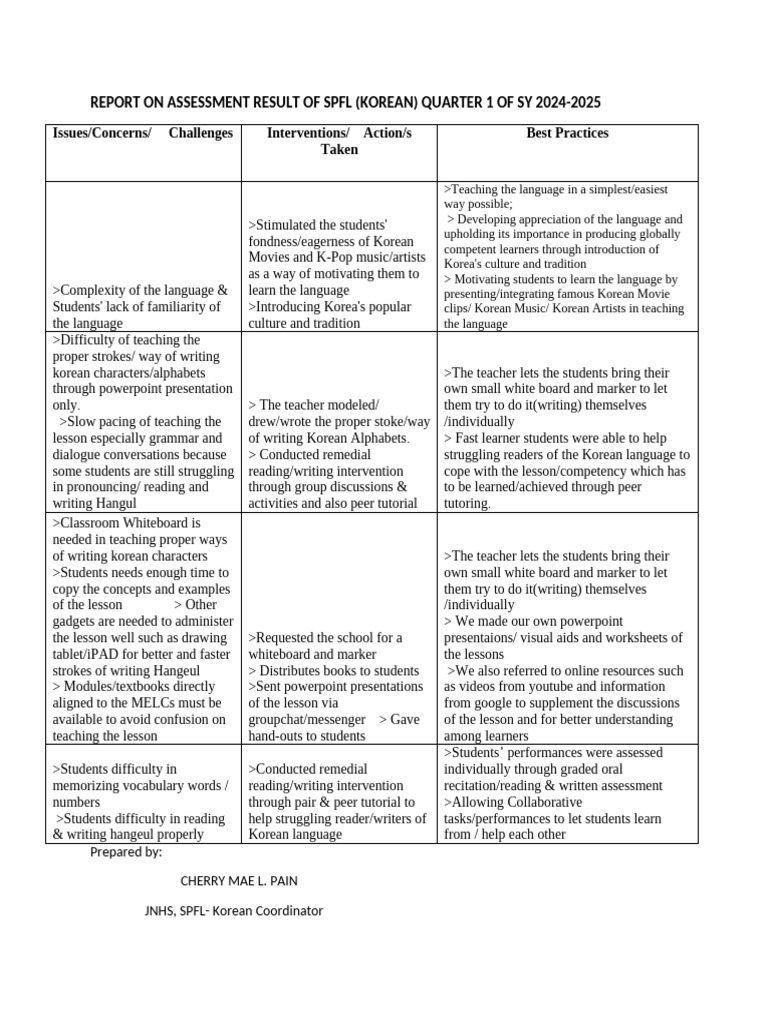 REPORT ON ASSESSMENT RESULT OF SPFL (KOREAN) QUARTER 1 OF SY 2024-2025

| Issues/Concerns/ Challenges | Interventions/ Action/s Taken | Best Practices |
|---|---|---|
| >Complexity of the language & Students' lack of familiarity of the language | >Stimulated the students' fondness/eagerness of Korean Movies and K-Pop music/artists as a way of motivating them to learn the language >Introducing Korea's popular culture and tradition | >Teaching the language in a simplest/easiest way possible; > Developing appreciation of the language and upholding its importance in producing globally competent learners through introduction of Korea's culture and tradition > Motivating students to learn the language by presenting/integrating famous Korean Movie clips/ Korean Music/ Korean Artists in teaching the language |
| >Difficulty of teaching the proper strokes/ way of writing korean characters/alphabets through powerpoint presentation only. >Slow pacing of teaching the lesson especially grammar and dialogue conversations because some students are still struggling in pronouncing/ reading and writing Hangul | > The teacher modeled/ drew/wrote the proper stoke/way of writing Korean Alphabets. > Conducted remedial reading/writing intervention through group discussions & activities and also peer tutorial | >The teacher lets the students bring their own small white board and marker to let them try to do it(writing) themselves /individually > Fast learner students were able to help struggling readers of the Korean language to cope with the lesson/competency which has to be learned/achieved through peer tutoring. |
| >Classroom Whiteboard is needed in teaching proper ways of writing korean characters >Students needs enough time to copy the concepts and examples of the lesson > Other gadgets are needed to administer the lesson well such as drawing tablet/iPAD for better and faster strokes of writing Hangeul > Modules/textbooks directly aligned to the MELCs must be available to avoid confusion on teaching the lesson | >Requested the school for a whiteboard and marker > Distributes books to students >Sent powerpoint presentations of the lesson via groupchat/messenger > Gave hand-outs to students | >The teacher lets the students bring their own small white board and marker to let them try to do it(writing) themselves /individually > We made our own powerpoint presentaions/ visual aids and worksheets of the lessons >We also referred to online resources such as videos from youtube and information from google to supplement the discussions of the lesson and for better understanding among learners |
| >Students difficulty in memorizing vocabulary words / numbers >Students difficulty in reading & writing hangeul properly | >Conducted remedial reading/writing intervention through pair & peer tutorial to help struggling reader/writers of Korean language | >Students' performances were assessed individually through graded oral recitation/reading & written assessment >Allowing Collaborative tasks/performances to let students learn from / help each other |

Prepared by:

CHERRY MAE L. PAIN

JNHS, SPFL- Korean Coordinator